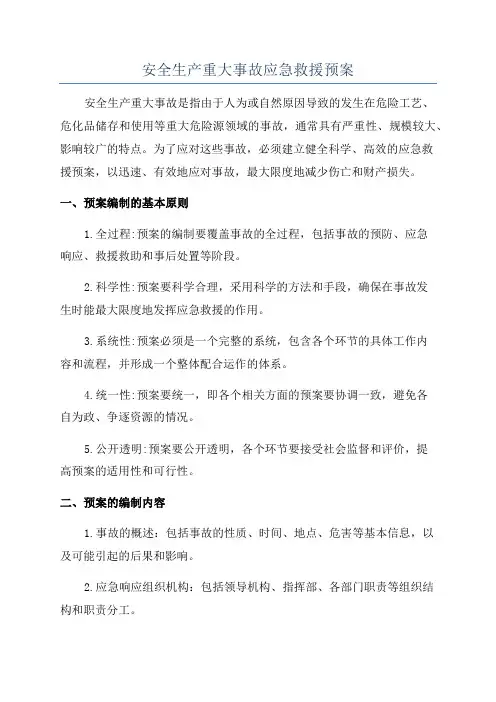 安全生产重大事故应急救援预案

安全生产重大事故是指由于人为或自然原因导致的发生在危险工艺、危化品储存和使用等重大危险源领域的事故，通常具有严重性、规模较大、影响较广的特点。为了应对这些事故，必须建立健全科学、高效的应急救援预案，以迅速、有效地应对事故，最大限度地减少伤亡和财产损失。

一、预案编制的基本原则

1.全过程:预案的编制要覆盖事故的全过程，包括事故的预防、应急响应、救援救助和事后处置等阶段。

2.科学性:预案要科学合理，采用科学的方法和手段，确保在事故发生时能最大限度地发挥应急救援的作用。

3.系统性:预案必须是一个完整的系统，包含各个环节的具体工作内容和流程，并形成一个整体配合运作的体系。

4.统一性:预案要统一，即各个相关方面的预案要协调一致，避免各自为政、争逐资源的情况。

5.公开透明:预案要公开透明，各个环节要接受社会监督和评价，提高预案的适用性和可行性。

二、预案的编制内容

1.事故的概述：包括事故的性质、时间、地点、危害等基本信息，以及可能引起的后果和影响。

2.应急响应组织机构：包括领导机构、指挥部、各部门职责等组织结构和职责分工。